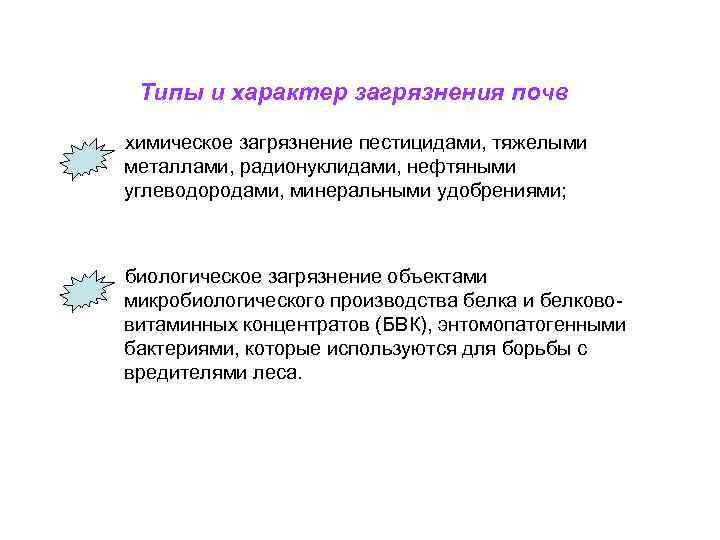 Типы и характер загрязнения почв

химическое загрязнение пестицидами, тяжелыми металлами, радионуклидами, нефтяными углеводородами, минеральными удобрениями;

биологическое загрязнение объектами микробиологического производства белка и белково-витаминных концентратов (БВК), энтомопатогенными бактериями, которые используются для борьбы с вредителями леса.